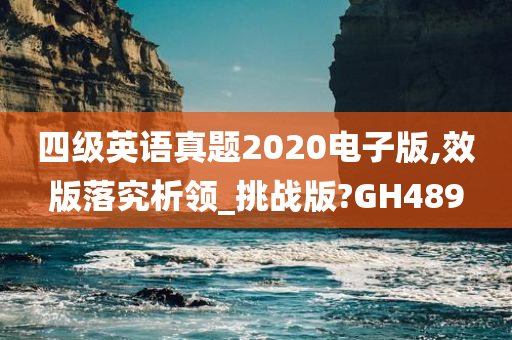 四级英语真题2020电子版,效版落究析领_挑战版?GH489